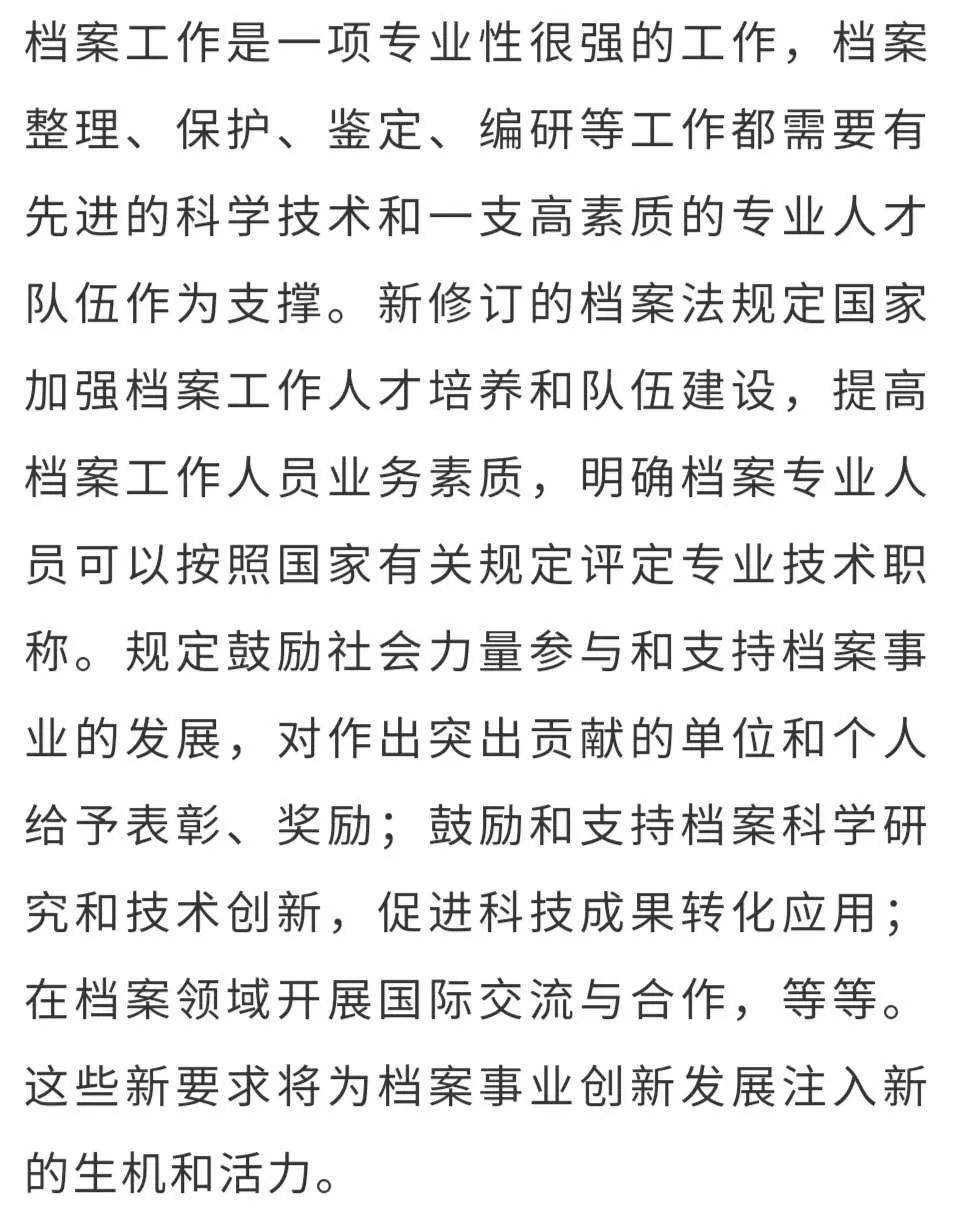 档案工作是一项专业性很强的工作，档案整理、保护、鉴定、编研等工作都需要有先进的科学技术和一支高素质的专业人才队伍作为支撑。新修订的档案法规定国家加强档案工作人才培养和队伍建设，提高档案工作人员业务素质，明确档案专业人员可以按照国家有关规定评定专业技术职称。规定鼓励社会力量参与和支持档案事业的发展，对作出突出贡献的单位和个人给予表彰、奖励；鼓励和支持档案科学研究和技术创新，促进科技成果转化应用；在档案领域开展国际交流与合作，等等。这些新要求将为档案事业创新发展注入新的生机和活力。